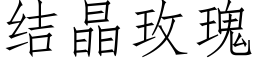 结晶玫瑰